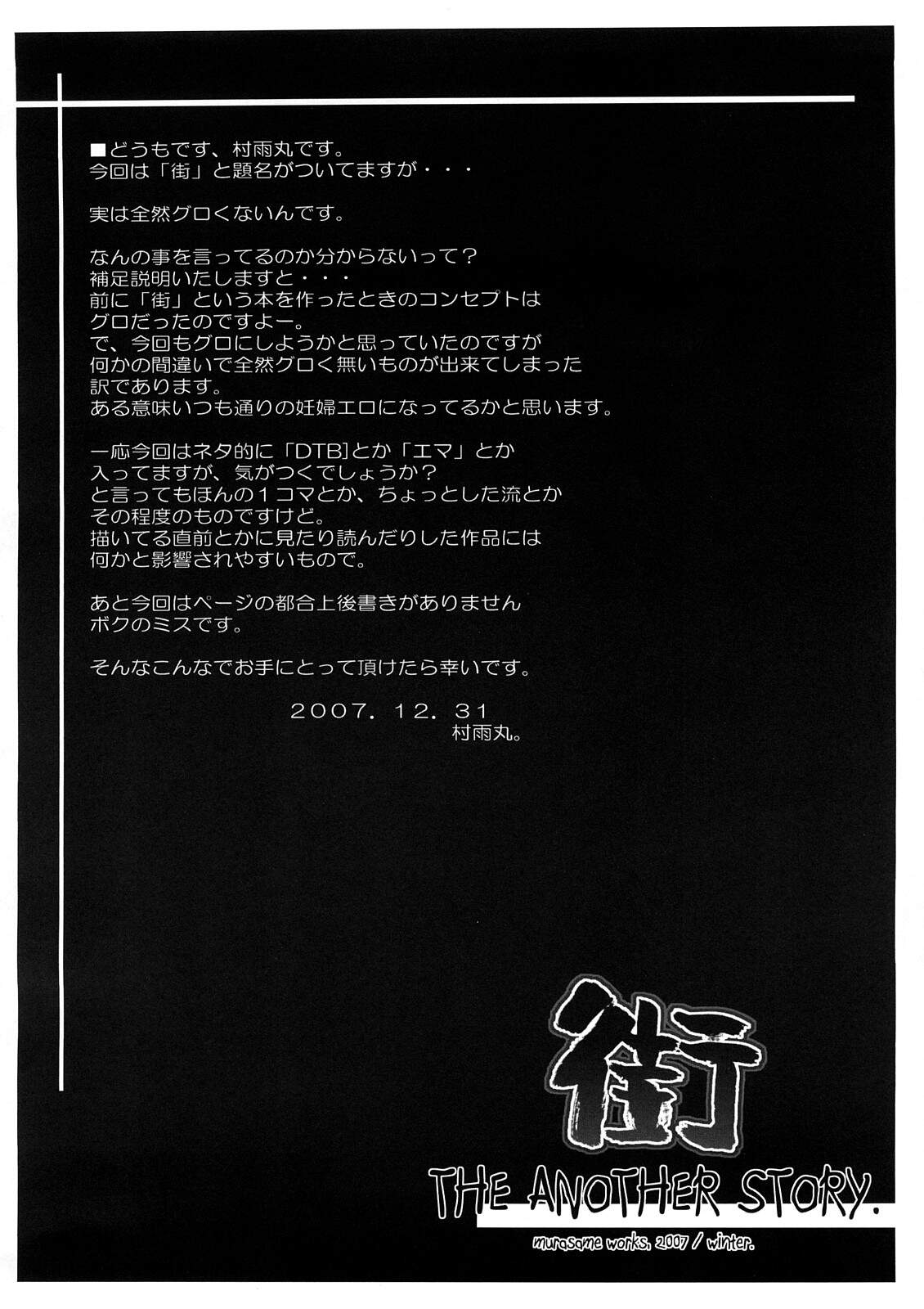 ■どうもです、村雨丸です。
今回は「街」と題名がついてますが・・・

実は全然グロくないんです。

なんの事を言ってるのか分からないって？
補足説明いたしますと・・・
前に「街」という本を作ったときのコンセプトは
グロだったのですよー。
で、今回もグロにしようかと思っていたのですが
何かの間違いで全然グロく無いものが出来てしまった
訳であります。
ある意味いつも通りの妊婦エロになってるかと思います。

一応今回はネタ的に「DTB]とか「エマ」とか
入ってますが、気がつくでしょうか？
と言ってもほんの１コマとか、ちょっとした流とか
その程度のものですけど。
描いてる直前とかに見たり読んだりした作品には
何かと影響されやすいもので。

あと今回はページの都合上後書きがありません
ボクのミスです。

そんなこんなでお手にとって頂けたら幸いです。

2007. 12. 31
村雨丸。

街
THE ANOTHER STORY.
murasame works, 2007 / winter.